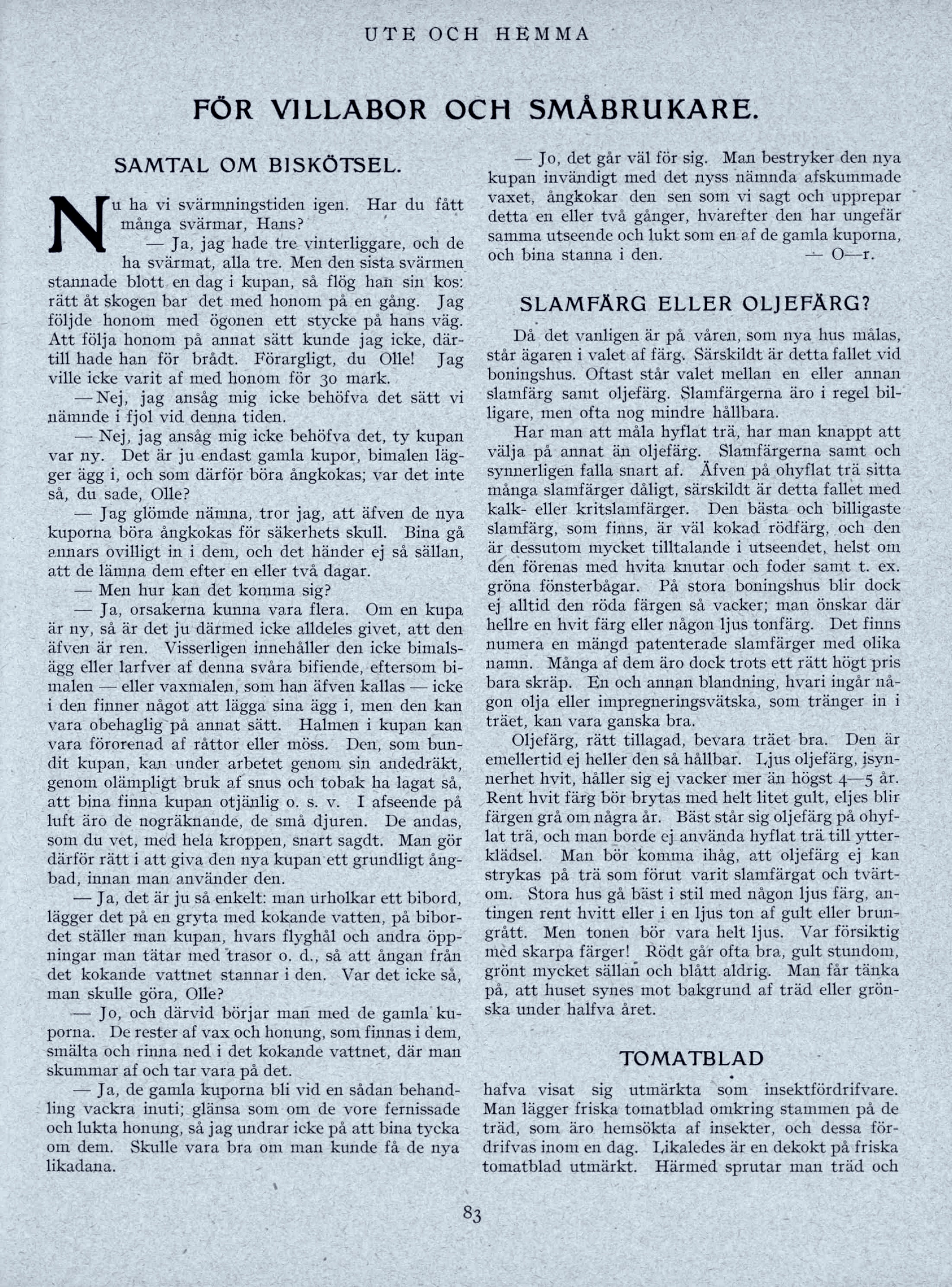 UTE OCH HEMMA

FÖR VILLABOR OCH SMÅBRUKARE.

SAMTAL OM BISKÖTSEL.

Nu ha vi svärmningstiden igen. Har du fått många svärmar, Hans?

— Ja, jag hade tre vinterliggare, och de ha svärmat, alla tre. Men den sista svärmen stannade blott en dag i kupan, så flög han sin kos: rätt åt skogen bar det med honom på en gång. Jag följde honom med ögonen ett stycke på hans väg. Att följa honom på annat sätt kunde jag icke, därtill hade han för brådt. Förargligt, du Olle! Jag ville icke varit af med honom för 30 mark.

— Nej, jag ansåg mig icke behöfva det sätt vi nämnde i fjol vid denna tiden.

— Nej, jag ansåg mig icke behöfva det, ty kupan var ny. Det är ju endast gamla kupor, bimalen lägger ägg i, och som därför böra ångkokas; var det inte så, du sade, Olle?

— Jag glömde nämna, tror jag, att äfven de nya kuporna böra ångkokas för säkerhets skull. Bina gå annars ovilligt in i dem, och det händer ej så sällan, att de lämna dem efter en eller två dagar.

— Men hur kan det komma sig?

— Ja, orsakerna kunna vara flera. Om en kupa är ny, så är det ju därmed icke alldeles givet, att den äfven är ren. Visserligen innehåller den icke bimalsägg eller larfver af denna svåra bifiende, eftersom bimalen — eller vaxmalen, som han äfven kallas — icke i den finner något att lägga sina ägg i, men den kan vara obehaglig på annat sätt. Halmen i kupan kan vara förorenad af råttor eller möss. Den, som bundit kupan, kan under arbetet genom sin andedräkt, genom olämpligt bruk af snus och tobak ha lagat så, att bina finna kupan otjänlig o. s. v. I afseende på luft äro de nogräknande, de små djuren. De andas, som du vet, med hela kroppen, snart sagdt. Man gör därför rätt i att giva den nya kupan ett grundligt ångbad, innan man använder den.

— Ja, det är ju så enkelt: man urholkar ett bibord, lägger det på en gryta med kokande vatten, på bibordet ställer man kupan, hvars flyghål och andra öppningar man tätar med trasor o. d., så att ångan från det kokande vattnet stannar i den. Var det icke så, man skulle göra, Olle?

— Jo, och därvid börjar man med de gamla kuporna. De rester af vax och honung, som finnas i dem, smälta och rinna ned i det kokande vattnet, där man skummar af och tar vara på det.

— Ja, de gamla kuporna bli vid en sådan behandling vackra inuti; glänsa som om de vore fernissade och lukta honung, så jag undrar icke på att bina tycka om dem. Skulle vara bra om man kunde få de nya likadana.

— Jo, det går väl för sig. Man bestryker den nya kupan invändigt med det nyss nämnda afskummade vaxet, ångkokar den sen som vi sagt och upprepar detta en eller två gånger, hvarefter den har ungefär samma utseende och lukt som en af de gamla kuporna, och bina stanna i den. — O—r.

SLAMFÄRG ELLER OLJEFÄRG?

Då det vanligen är på våren, som nya hus målas, står ägaren i valet af färg. Särskildt är detta fallet vid boningshus. Oftast står valet mellan en eller annan slamfärg samt oljefärg. Slamfärgerna äro i regel billigare, men ofta nog mindre hållbara.

Har man att måla hyflat trä, har man knappt att välja på annat än oljefärg. Slamfärgerna samt och synnerligen falla snart af. Äfven på ohyflat trä sitta många slamfärger dåligt, särskildt är detta fallet med kalk- eller kritslamfärger. Den bästa och billigaste slamfärg, som finns, är väl kokad rödfärg, och den är dessutom mycket tilltalande i utseendet, helst om den förenas med hvita knutar och foder samt t. ex. gröna fönsterbågar. På stora boningshus blir dock ej alltid den röda färgen så vacker; man önskar där hellre en hvit färg eller någon ljus tonfärg. Det finns numera en mängd patenterade slamfärger med olika namn. Många af dem äro dock trots ett rätt högt pris bara skräp. En och annan blandning, hvari ingår någon olja eller impregneringsvätska, som tränger in i träet, kan vara ganska bra.

Oljefärg, rätt tillagad, bevara träet bra. Den är emellertid ej heller den så hållbar. Ljus oljefärg, isynnerhet hvit, håller sig ej vacker mer än högst 4—5 år. Rent hvit färg bör brytas med helt litet gult, eljes blir färgen grå om några år. Bäst står sig oljefärg på ohyflat trä, och man borde ej använda hyflat trä till ytterklädsel. Man bör komma ihåg, att oljefärg ej kan strykas på trä som förut varit slamfärgat och tvärtom. Stora hus gå bäst i stil med någon ljus färg, antingen rent hvitt eller i en ljus ton af gult eller brungrått. Men tonen bör vara helt ljus. Var försiktig med skarpa färger! Rödt går ofta bra, gult stundom, grönt mycket sällan och blått aldrig. Man får tänka på, att huset synes mot bakgrund af träd eller grönska under halfva året.

TOMATBLAD

hafva visat sig utmärkta som insektfördrifvare. Man lägger friska tomatblad omkring stammen på de träd, som äro hemsökta af insekter, och dessa fördrifvas inom en dag. Likaledes är en dekokt på friska tomatblad utmärkt. Härmed sprutar man träd och

83